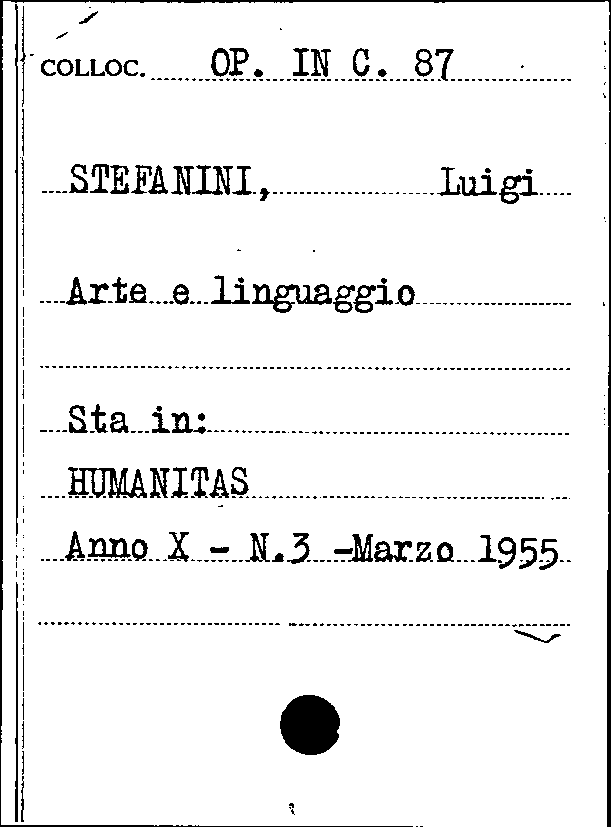 COLLOC. OP. IN C. 87

STEFANINI, Luigi

Arte e linguaggio

Sta in:
HUMANITAS
Anno X - N.3 -Marzo 1955